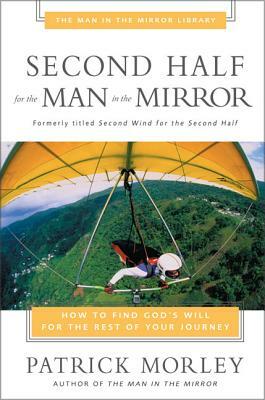 THE MAN IN THE MIRROR LIBRARY

SECOND HALF
for the MAN in the MIRROR

Formerly titled Second Wind for the Second Half

HOW TO FIND GOD'S WILL
FOR THE REST OF YOUR JOURNEY

PATRICK MORLEY
AUTHOR OF THE MAN IN THE MIRROR